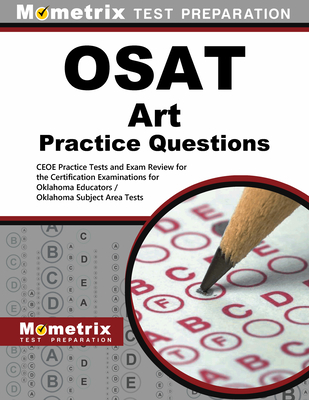 Mometrix TEST PREPARATION

OSAT
Art
Practice Questions

CEOE Practice Tests and Exam Review for the Certification Examinations for Oklahoma Educators / Oklahoma Subject Area Tests

Mometrix
TEST PREPARATION